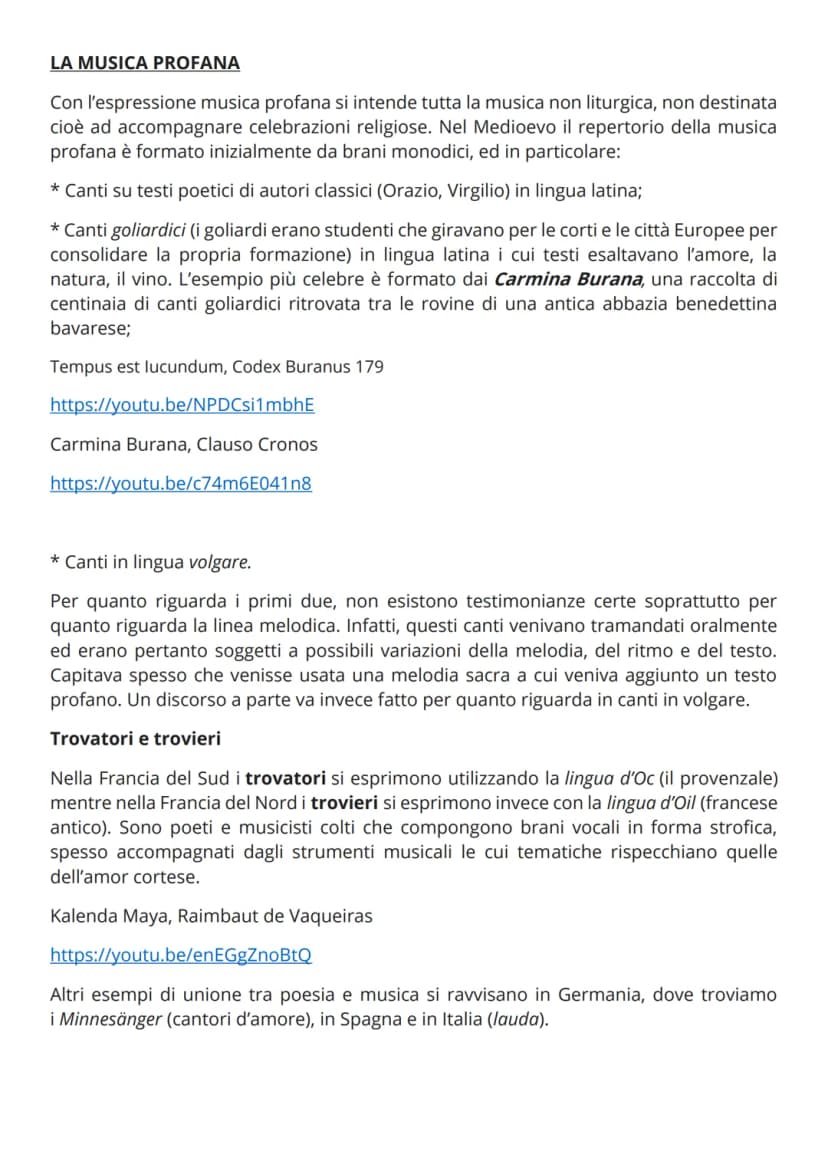 LA MUSICA PROFANA

Con l'espressione musica profana si intende tutta la musica non liturgica, non destinata cioè ad accompagnare celebrazioni religiose. Nel Medioevo il repertorio della musica profana è formato inizialmente da brani monodici, ed in particolare:

* Canti su testi poetici di autori classici (Orazio, Virgilio) in lingua latina;

* Canti goliardici (i goliardi erano studenti che giravano per le corti e le città Europee per consolidare la propria formazione) in lingua latina i cui testi esaltavano l'amore, la natura, il vino. L'esempio più celebre è formato dai Carmina Burana, una raccolta di centinaia di canti goliardici ritrovata tra le rovine di una antica abbazia benedettina bavarese;

Tempus est Iucundum, Codex Buranus 179

https://youtu.be/NPDCsi1mbhE

Carmina Burana, Clauso Cronos

https://youtu.be/c74m6E041n8

* Canti in lingua volgare.

Per quanto riguarda i primi due, non esistono testimonianze certe soprattutto per quanto riguarda la linea melodica. Infatti, questi canti venivano tramandati oralmente ed erano pertanto soggetti a possibili variazioni della melodia, del ritmo e del testo. Capitava spesso che venisse usata una melodia sacra a cui veniva aggiunto un testo profano. Un discorso a parte va invece fatto per quanto riguarda in canti in volgare.

Trovatori e trovieri

Nella Francia del Sud i trovatori si esprimono utilizzando la lingua d'Oc (il provenzale) mentre nella Francia del Nord i trovieri si esprimono invece con la lingua d'Oil (francese antico). Sono poeti e musicisti colti che compongono brani vocali in forma strofica, spesso accompagnati dagli strumenti musicali le cui tematiche rispecchiano quelle dell'amor cortese.

Kalenda Maya, Raimbaut de Vaqueiras

https://youtu.be/enEGgZnoBtQ

Altri esempi di unione tra poesia e musica si ravvisano in Germania, dove troviamo i Minnesänger (cantori d'amore), in Spagna e in Italia (lauda).